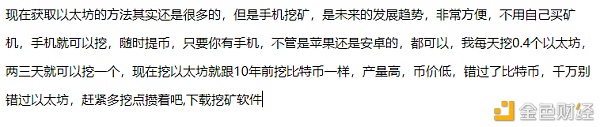 现在获取以太坊的方法其实还是很多的，但是手机挖矿，是未来的发展趋势，非常方便，不用自己买矿机，手机就可以挖，随时提币，只要你有手机，不管是苹果还是安卓的，都可以，我每天挖0.4个以太坊，两三天就可以挖一个，现在挖以太坊就跟10年前挖比特币一样，产量高，币价低，错过了比特币，千万别错过以太坊，赶紧多挖点攒着吧,下载挖矿软件

金色财经